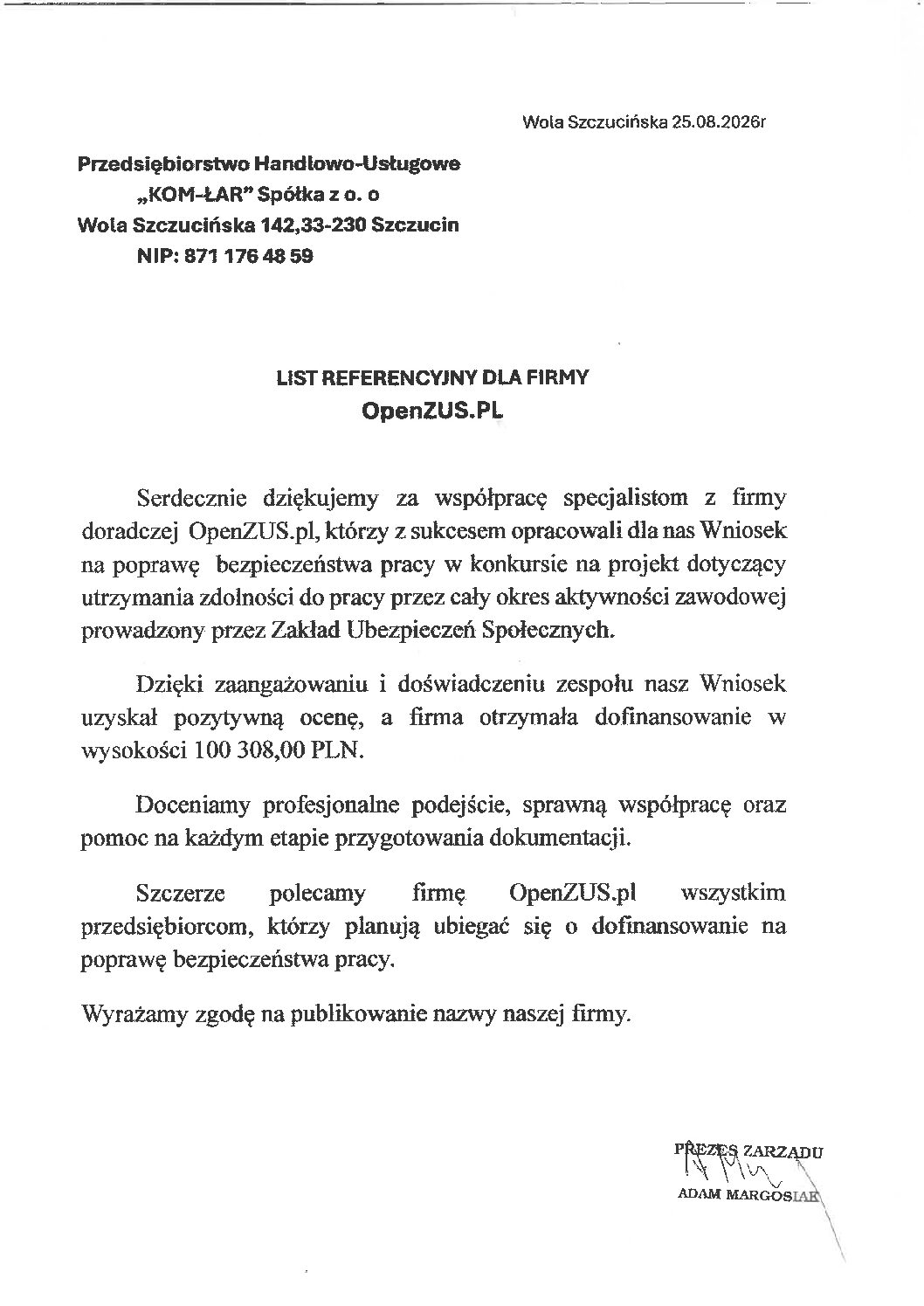 Wola Szczucińska 25.08.2026r

Przedsiębiorstwo Handlowo-Usługowe
„KOM-ŁAR" Spółka z o. o
Wola Szczucińska 142,33-230 Szczucin
NIP: 871 176 48 59

LIST REFERENCYJNY DLA FIRMY
OpenZUS.PL

Serdecznie dziękujemy za współpracę specjalistom z firmy doradczej OpenZUS.pl, którzy z sukcesem opracowali dla nas Wniosek na poprawę bezpieczeństwa pracy w konkursie na projekt dotyczący utrzymania zdolności do pracy przez cały okres aktywności zawodowej prowadzony przez Zakład Ubezpieczeń Społecznych.

Dzięki zaangażowaniu i doświadczeniu zespołu nasz Wniosek uzyskał pozytywną ocenę, a firma otrzymała dofinansowanie w wysokości 100 308,00 PLN.

Doceniamy profesjonalne podejście, sprawną współpracę oraz pomoc na każdym etapie przygotowania dokumentacji.

Szczerze polecamy firmę OpenZUS.pl wszystkim przedsiębiorcom, którzy planują ubiegać się o dofinansowanie na poprawę bezpieczeństwa pracy.

Wyrażamy zgodę na publikowanie nazwy naszej firmy.

PREZES ZARZĄDU
ADAM MARGOSIAK